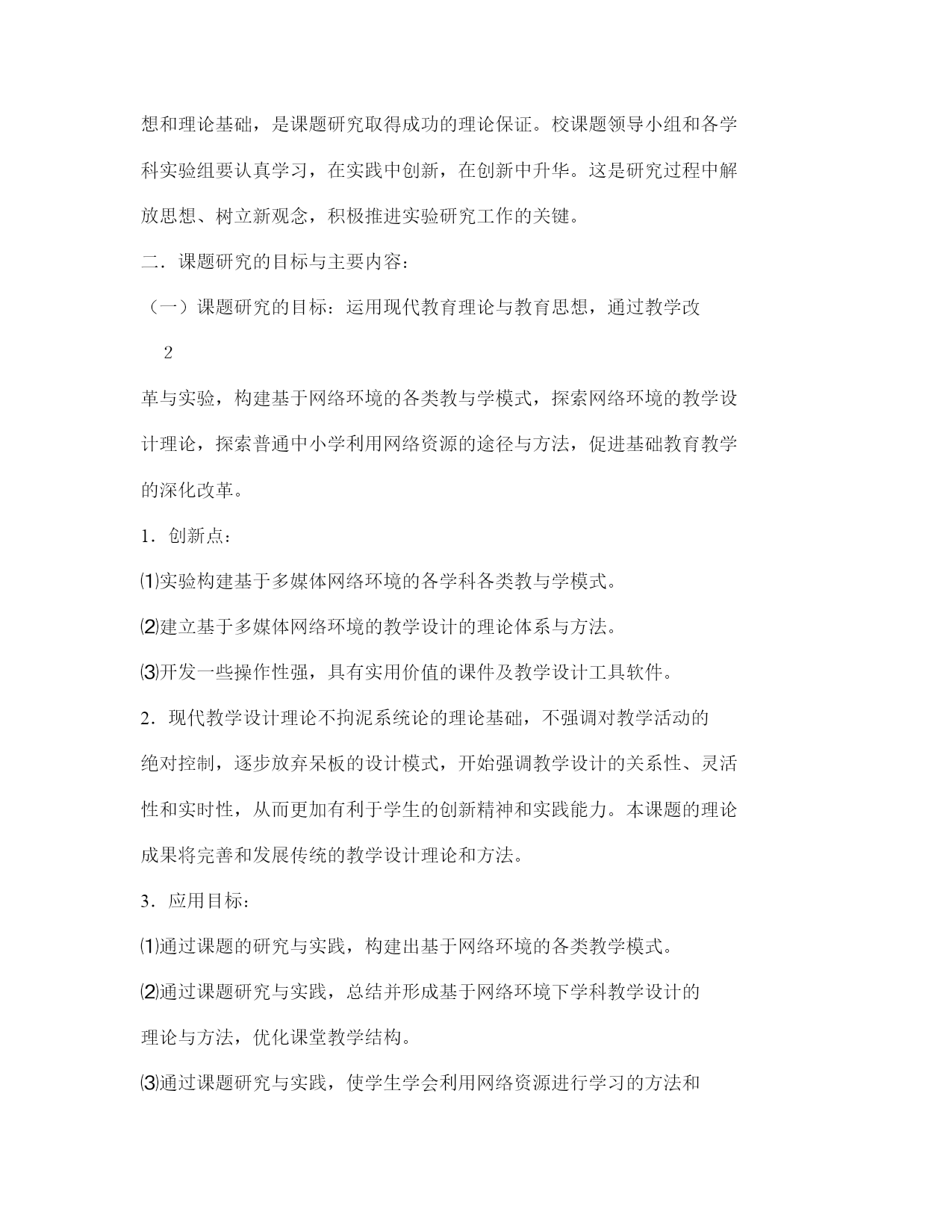 想和理论基础，是课题研究取得成功的理论保证。校课题领导小组和各学科实验组要认真学习，在实践中创新，在创新中升华。这是研究过程中解放思想、树立新观念，积极推进实验研究工作的关键。

二．课题研究的目标与主要内容：

（一）课题研究的目标：运用现代教育理论与教育思想，通过教学改

2

革与实验，构建基于网络环境的各类教与学模式，探索网络环境的教学设计理论，探索普通中小学利用网络资源的途径与方法，促进基础教育教学的深化改革。

1．创新点：

⑴实验构建基于多媒体网络环境的各学科各类教与学模式。

⑵建立基于多媒体网络环境的教学设计的理论体系与方法。

⑶开发一些操作性强，具有实用价值的课件及教学设计工具软件。

2．现代教学设计理论不拘泥系统论的理论基础，不强调对教学活动的绝对控制，逐步放弃呆板的设计模式，开始强调教学设计的关系性、灵活性和实时性，从而更加有利于学生的创新精神和实践能力。本课题的理论成果将完善和发展传统的教学设计理论和方法。

3．应用目标：

⑴通过课题的研究与实践，构建出基于网络环境的各类教学模式。

⑵通过课题研究与实践，总结并形成基于网络环境下学科教学设计的理论与方法，优化课堂教学结构。

⑶通过课题研究与实践，使学生学会利用网络资源进行学习的方法和